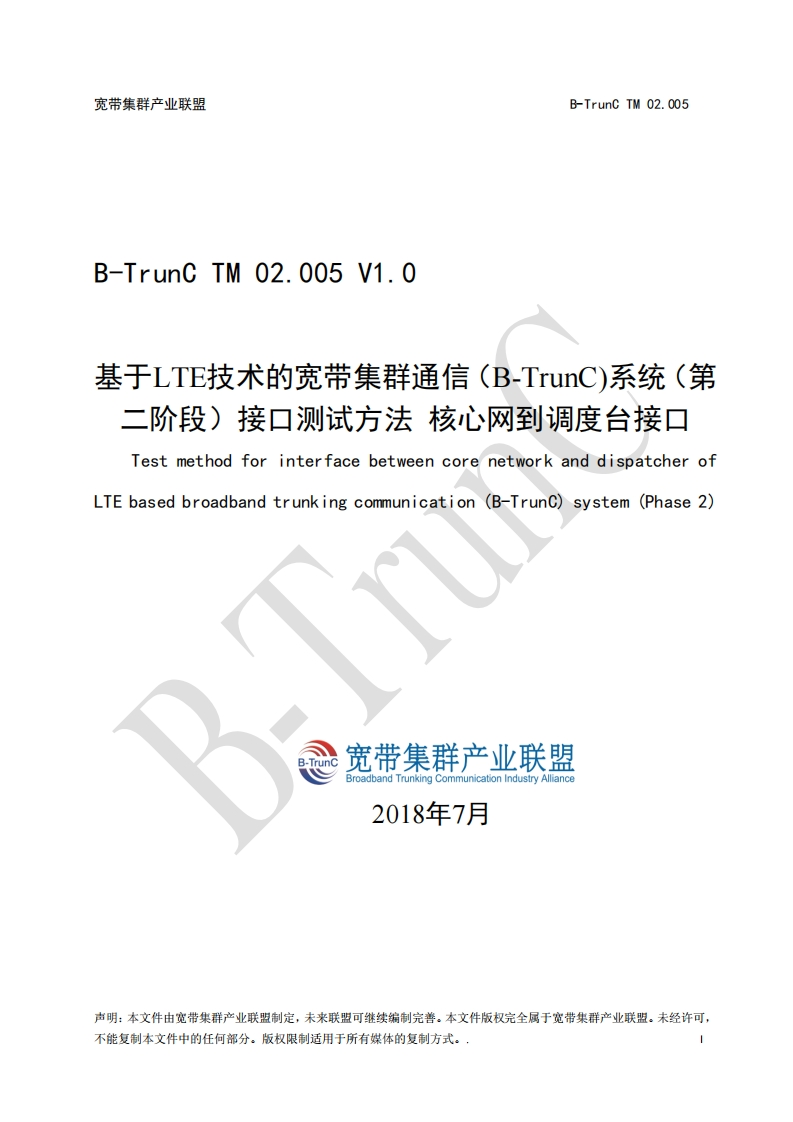 宽带集群产业联盟

B-TrunC TM 02.005

B-TrunC TM 02.005 V1.0

基于LTE技术的宽带集群通信（B-TrunC)系统（第二阶段）接口测试方法 核心网到调度台接口

Test method for interface between core network and dispatcher of LTE based broadband trunking communication (B-TrunC) system (Phase 2)

B-TrunC

B-TrunC 宽带集群产业联盟
Broadband Trunking Communication Industry Alliance

2018年7月

声明：本文件由宽带集群产业联盟制定，未来联盟可继续编制完善。本文件版权完全属于宽带集群产业联盟。未经许可，不能复制本文件中的任何部分。版权限制适用于所有媒体的复制方式。.

I